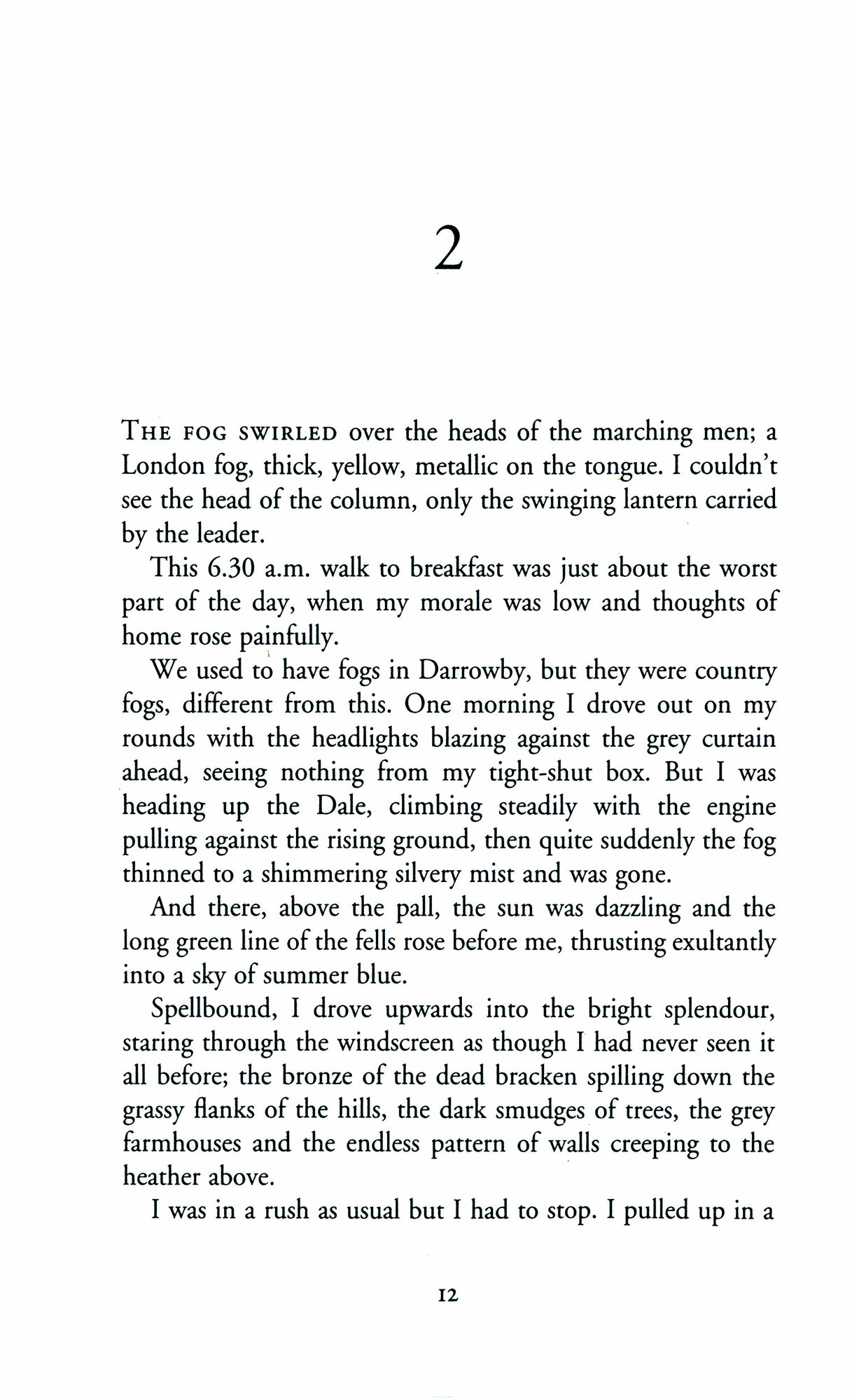 2

THE FOG SWIRLED over the heads of the marching men; a London fog, thick, yellow, metallic on the tongue. I couldn't see the head of the column, only the swinging lantern carried by the leader.

This 6.30 a.m. walk to breakfast was just about the worst part of the day, when my morale was low and thoughts of home rose painfully.

We used to have fogs in Darrowby, but they were country fogs, different from this. One morning I drove out on my rounds with the headlights blazing against the grey curtain ahead, seeing nothing from my tight-shut box. But I was heading up the Dale, climbing steadily with the engine pulling against the rising ground, then quite suddenly the fog thinned to a shimmering silvery mist and was gone.

And there, above the pall, the sun was dazzling and the long green line of the fells rose before me, thrusting exultantly into a sky of summer blue.

Spellbound, I drove upwards into the bright splendour, staring through the windscreen as though I had never seen it all before; the bronze of the dead bracken spilling down the grassy flanks of the hills, the dark smudges of trees, the grey farmhouses and the endless pattern of walls creeping to the heather above.

I was in a rush as usual but I had to stop. I pulled up in a

12